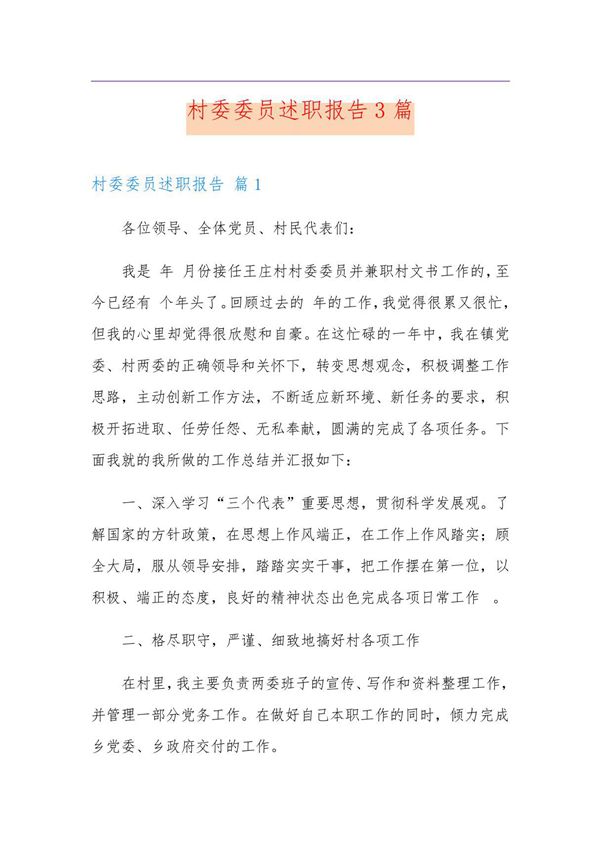 村委委员述职报告3篇

村委委员述职报告 篇1

各位领导、全体党员、村民代表们：

我是 年 月份接任王庄村村委委员并兼职村文书工作的，至今已经有 个年头了。回顾过去的 年的工作，我觉得很累又很忙，但我的心里却觉得很欣慰和自豪。在这忙碌的一年中，我在镇党委、村两委的正确领导和关怀下，转变思想观念，积极调整工作思路，主动创新工作方法，不断适应新环境、新任务的要求，积极开拓进取、任劳任怨、无私奉献，圆满的完成了各项任务。下面我就的我所做的工作总结并汇报如下：

一、深入学习“三个代表”重要思想，贯彻科学发展观。了解国家的方针政策，在思想上作风端正，在工作上作风踏实；顾全大局，服从领导安排，踏踏实实干事，把工作摆在第一位，以积极、端正的态度，良好的精神状态出色完成各项日常工作 。

二、恪尽职守，严谨、细致地搞好村各项工作

在村里，我主要负责两委班子的宣传、写作和资料整理工作，并管理一部分党务工作。在做好自己本职工作的同时，倾力完成乡党委、乡政府交付的工作。